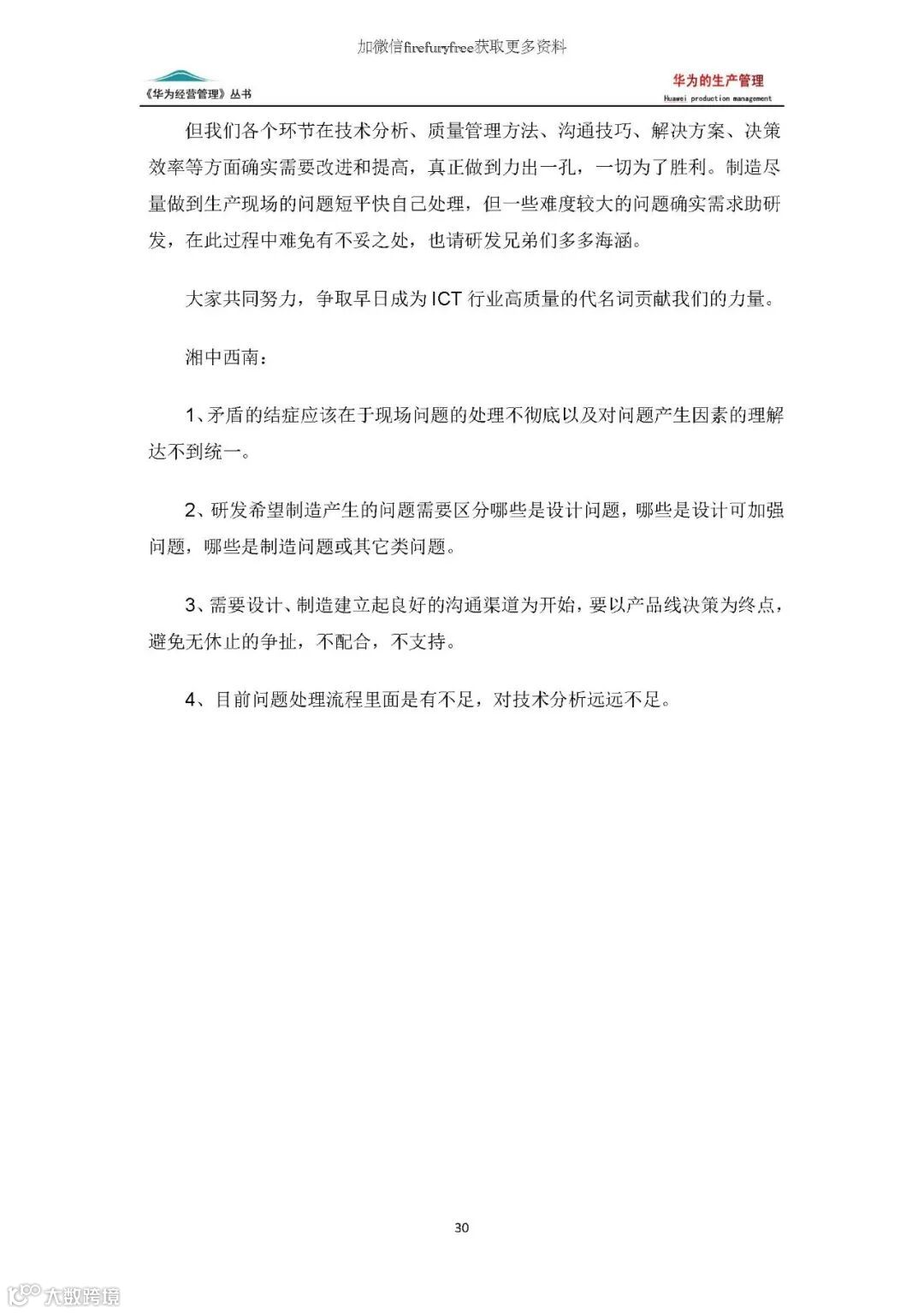 加微信firefuryfree获取更多资料

《华为经营管理》丛书

华为的生产管理
Huawei production management

但我们各个环节在技术分析、质量管理方法、沟通技巧、解决方案、决策效率等方面确实需要改进和提高，真正做到力出一孔，一切为了胜利。制造尽量做到生产现场的问题短平快自己处理，但一些难度较大的问题确实需求助研发，在此过程中难免有不妥之处，也请研发兄弟们多多海涵。

大家共同努力，争取早日成为ICT行业高质量的代名词贡献我们的力量。

湘中西南：

1、矛盾的结症应该在于现场问题的处理不彻底以及对问题产生因素的理解达不到统一。

2、研发希望制造产生的问题需要区分哪些是设计问题，哪些是设计可加强问题，哪些是制造问题或其它类问题。

3、需要设计、制造建立起良好的沟通渠道为开始，要以产品线决策为终点，避免无休止的争扯，不配合，不支持。

4、目前问题处理流程里面是有不足，对技术分析远远不足。

30

大数跨境